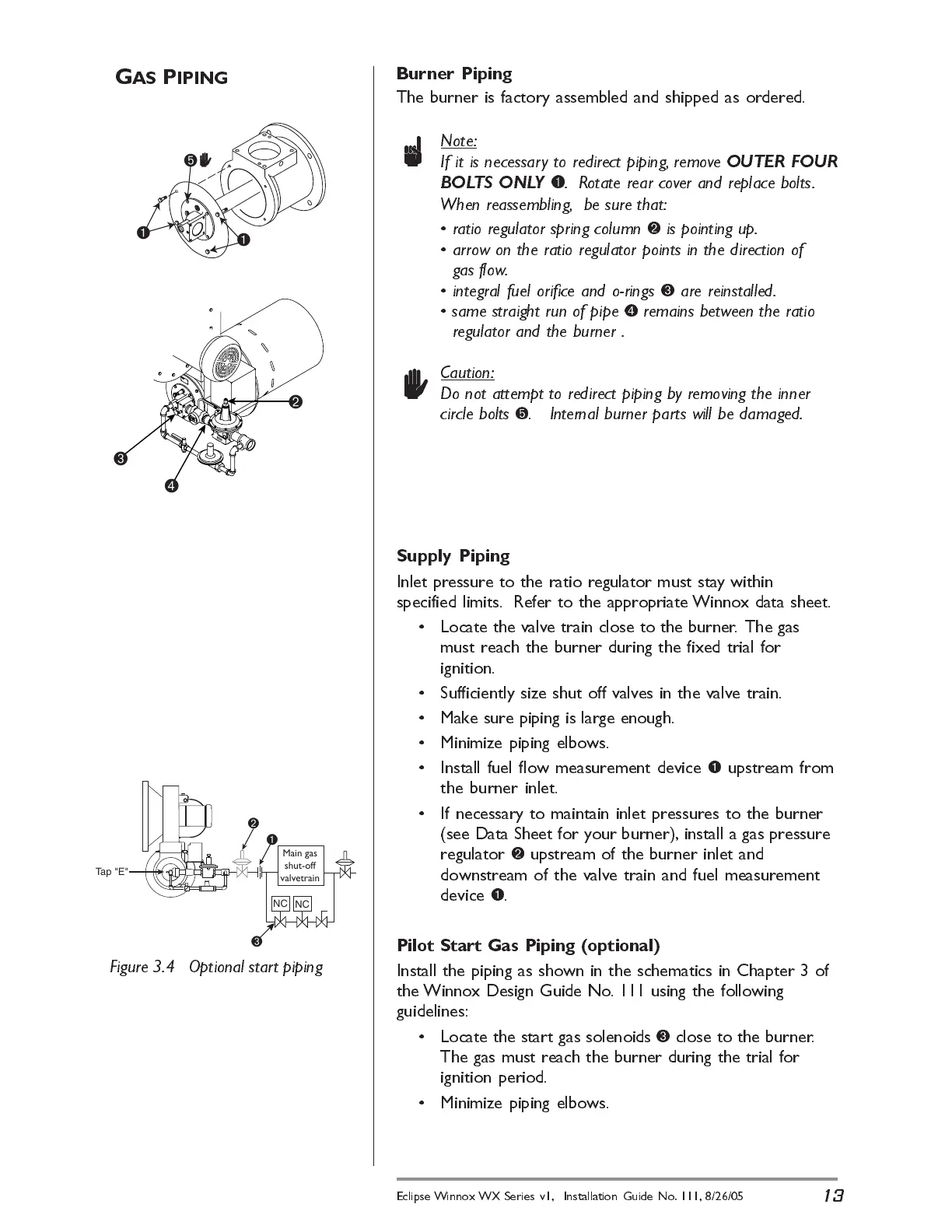 GAS PIPING

❺

❶

❶

❷

❸

❹

❷

❶

Main gas shut-off valvetrain

Tap "E"

NC NC

❸

Figure 3.4 Optional start piping

Burner Piping

The burner is factory assembled and shipped as ordered.

Note:
If it is necessary to redirect piping, remove OUTER FOUR BOLTS ONLY ❶. Rotate rear cover and replace bolts. When reassembling, be sure that:
• ratio regulator spring column ❷ is pointing up.
• arrow on the ratio regulator points in the direction of gas flow.
• integral fuel orifice and o-rings ❸ are reinstalled.
• same straight run of pipe ❹ remains between the ratio regulator and the burner .

Caution:
Do not attempt to redirect piping by removing the inner circle bolts ❺. Internal burner parts will be damaged.

Supply Piping

Inlet pressure to the ratio regulator must stay within specified limits. Refer to the appropriate Winnox data sheet.

• Locate the valve train close to the burner. The gas must reach the burner during the fixed trial for ignition.
• Sufficiently size shut off valves in the valve train.
• Make sure piping is large enough.
• Minimize piping elbows.
• Install fuel flow measurement device ❶ upstream from the burner inlet.
• If necessary to maintain inlet pressures to the burner (see Data Sheet for your burner), install a gas pressure regulator ❷ upstream of the burner inlet and downstream of the valve train and fuel measurement device ❶.

Pilot Start Gas Piping (optional)

Install the piping as shown in the schematics in Chapter 3 of the Winnox Design Guide No. 111 using the following guidelines:

• Locate the start gas solenoids ❸ close to the burner. The gas must reach the burner during the trial for ignition period.
• Minimize piping elbows.

Eclipse Winnox WX Series v1, Installation Guide No. 111, 8/26/05 13